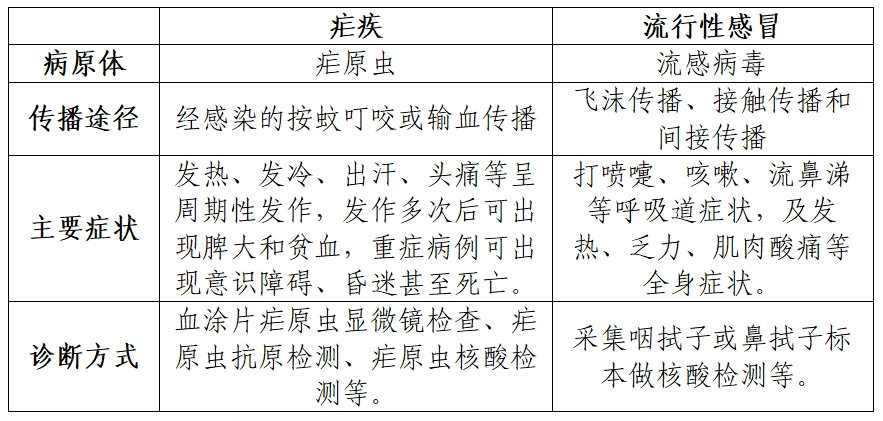 |  | 疟疾 | 流行性感冒 |
|---|---|---|
| 病原体 | 疟原虫 | 流感病毒 |
| 传播途径 | 经感染的按蚊叮咬或输血传播 | 飞沫传播、接触传播和间接传播 |
| 主要症状 | 发热、发冷、出汗、头痛等呈周期性发作，发作多次后可出现脾大和贫血，重症病例可出现意识障碍、昏迷甚至死亡。 | 打喷嚏、咳嗽、流鼻涕等呼吸道症状，及发热、乏力、肌肉酸痛等全身症状。 |
| 诊断方式 | 血涂片疟原虫显微镜检查、疟原虫抗原检测、疟原虫核酸检测等。 | 采集咽拭子或鼻拭子标本做核酸检测等。 |